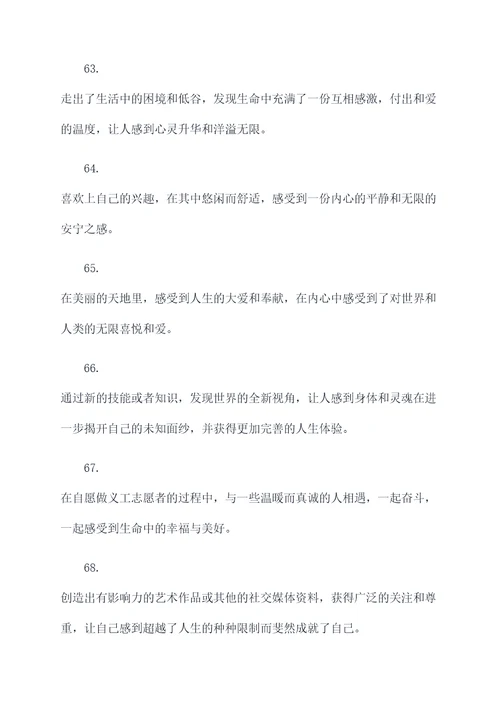 63.

走出了生活中的困境和低谷，发现生命中充满了一份互相感激，付出和爱的温度，让人感到心灵升华和洋溢无限。

64.

喜欢上自己的兴趣，在其中悠闲而舒适，感受到一份内心的平静和无限的安宁之感。

65.

在美丽的天地里，感受到人生的大爱和奉献，在内心中感受到了对世界和人类的无限喜悦和爱。

66.

通过新的技能或者知识，发现世界的全新视角，让人感到身体和灵魂在进一步揭开自己的未知面纱，并获得更加完善的人生体验。

67.

在自愿做义工志愿者的过程中，与一些温暖而真诚的人相遇，一起奋斗，一起感受到生命中的幸福与美好。

68.

创造出有影响力的艺术作品或其他的社交媒体资料，获得广泛的关注和尊重，让自己感到超越了人生的种种限制而斐然成就了自己。